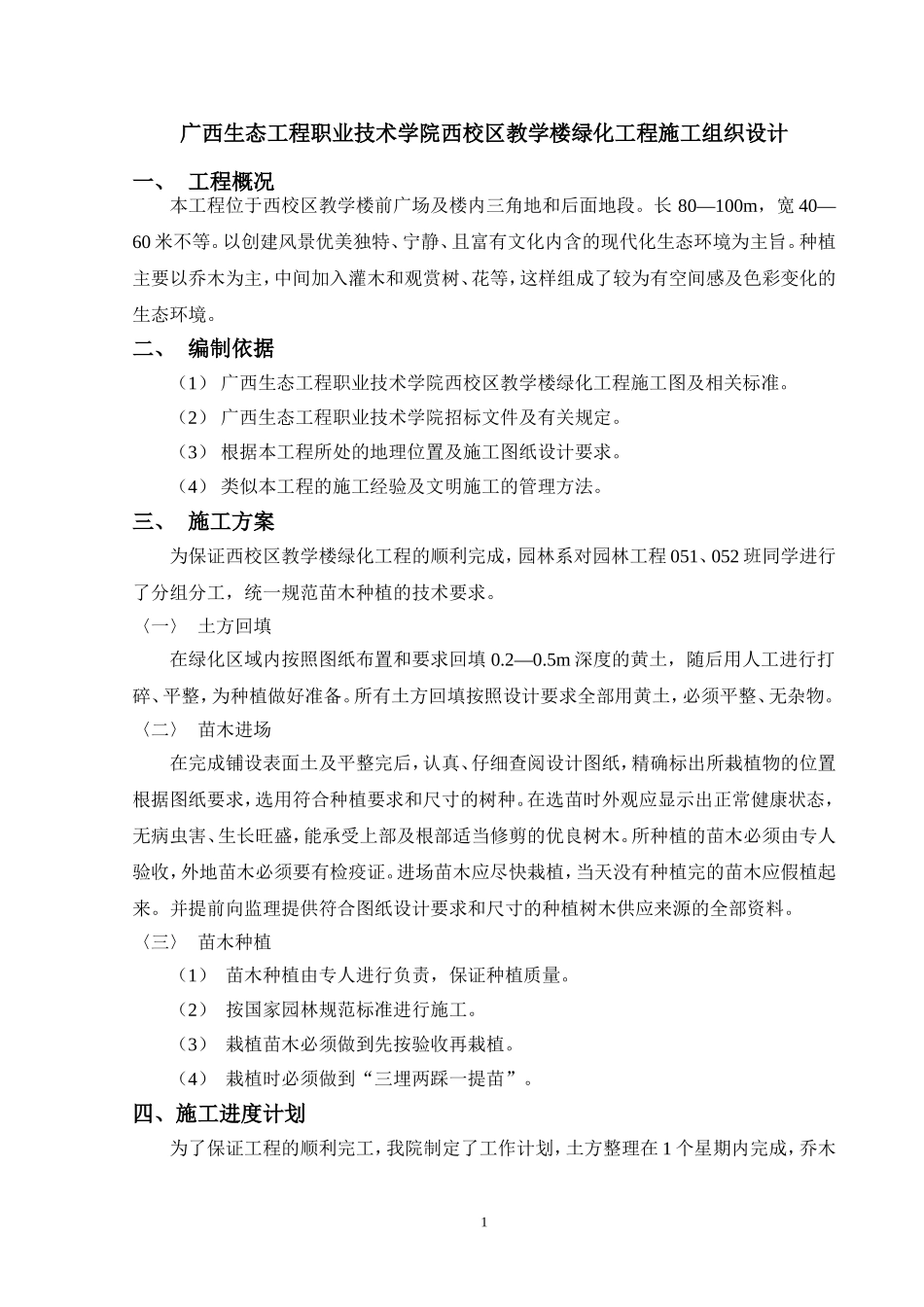 广西生态工程职业技术学院西校区教学楼绿化工程施工组织设计

一、 工程概况

本工程位于西校区教学楼前广场及楼内三角地和后面地段。长 80—100m，宽 40—60 米不等。以创建风景优美独特、宁静、且富有文化内含的现代化生态环境为主旨。种植主要以乔木为主，中间加入灌木和观赏树、花等，这样组成了较为有空间感及色彩变化的生态环境。

二、 编制依据

（1） 广西生态工程职业技术学院西校区教学楼绿化工程施工图及相关标准。

（2） 广西生态工程职业技术学院招标文件及有关规定。

（3） 根据本工程所处的地理位置及施工图纸设计要求。

（4） 类似本工程的施工经验及文明施工的管理方法。

三、 施工方案

为保证西校区教学楼绿化工程的顺利完成，园林系对园林工程 051、052 班同学进行了分组分工，统一规范苗木种植的技术要求。

〈一〉 土方回填

在绿化区域内按照图纸布置和要求回填 0.2—0.5m 深度的黄土，随后用人工进行打碎、平整，为种植做好准备。所有土方回填按照设计要求全部用黄土，必须平整、无杂物。

〈二〉 苗木进场

在完成铺设表面土及平整完后，认真、仔细查阅设计图纸，精确标出所栽植物的位置根据图纸要求，选用符合种植要求和尺寸的树种。在选苗时外观应显示出正常健康状态，无病虫害、生长旺盛，能承受上部及根部适当修剪的优良树木。所种植的苗木必须由专人验收，外地苗木必须要有检疫证。进场苗木应尽快栽植，当天没有种植完的苗木应假植起来。并提前向监理提供符合图纸设计要求和尺寸的种植树木供应来源的全部资料。

〈三〉 苗木种植

（1） 苗木种植由专人进行负责，保证种植质量。

（2） 按国家园林规范标准进行施工。

（3） 栽植苗木必须做到先按验收再栽植。

（4） 栽植时必须做到“三埋两踩一提苗”。

四、施工进度计划

为了保证工程的顺利完工，我院制定了工作计划，土方整理在 1 个星期内完成，乔木

1